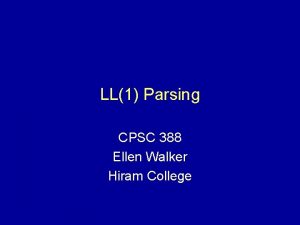 LL(1) Parsing

CPSC 388
Ellen Walker
Hiram College